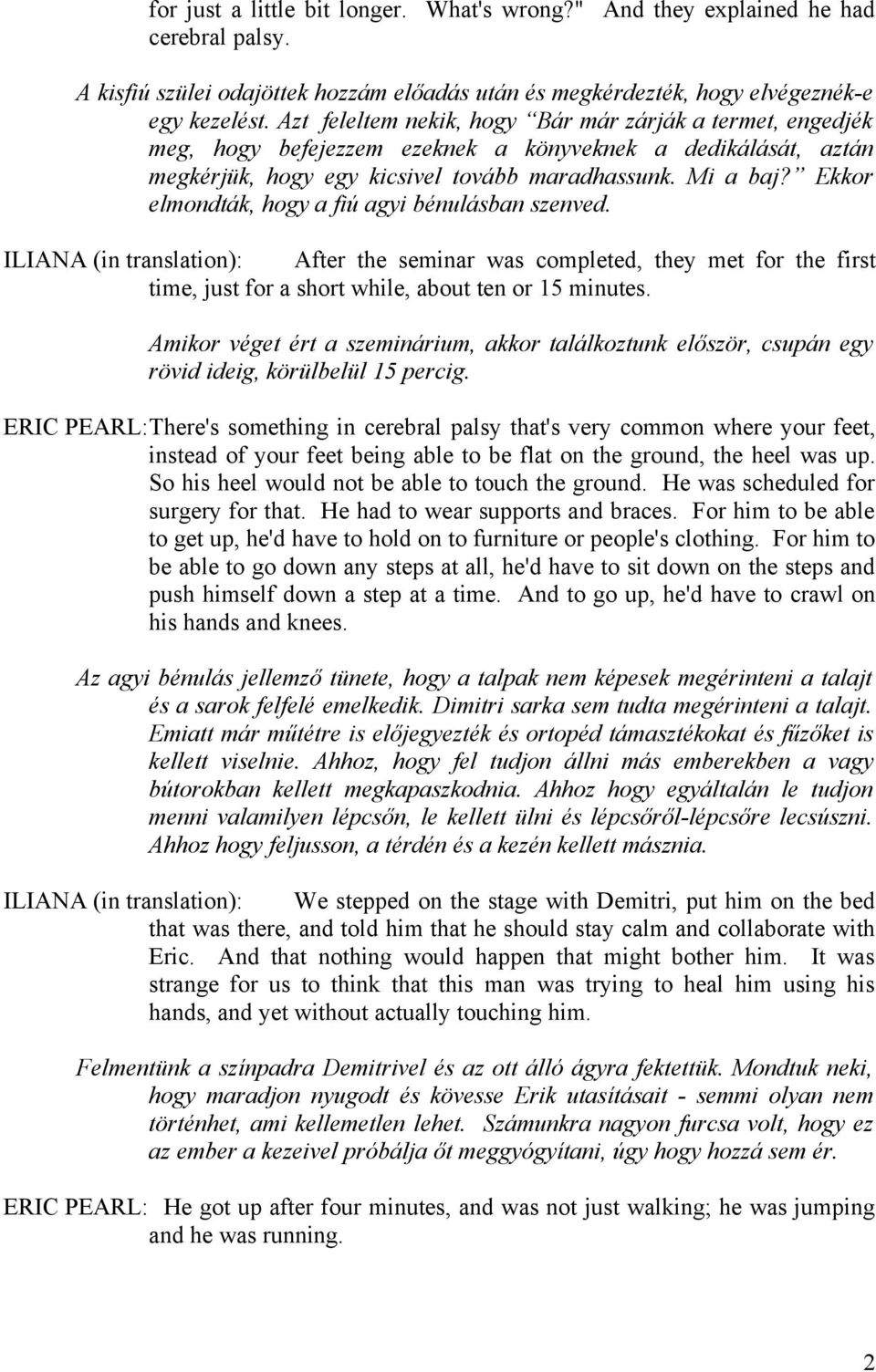 for just a little bit longer. What's wrong?" And they explained he had cerebral palsy.

A kisfiú szülei odajöttek hozzám előadás után és megkérdezték, hogy elvégeznék-e egy kezelést. Azt feleltem nekik, hogy "Bár már zárják a termet, engedjék meg, hogy befejezzem ezeknek a könyveknek a dedikálását, aztán megkérjük, hogy egy kicsivel tovább maradhassunk. Mi a baj?" Ekkor elmondták, hogy a fiú agyi bénulásban szenved.

ILIANA (in translation): After the seminar was completed, they met for the first time, just for a short while, about ten or 15 minutes.

Amikor véget ért a szeminárium, akkor találkoztunk először, csupán egy rövid ideig, körülbelül 15 percig.

ERIC PEARL: There's something in cerebral palsy that's very common where your feet, instead of your feet being able to be flat on the ground, the heel was up. So his heel would not be able to touch the ground. He was scheduled for surgery for that. He had to wear supports and braces. For him to be able to get up, he'd have to hold on to furniture or people's clothing. For him to be able to go down any steps at all, he'd have to sit down on the steps and push himself down a step at a time. And to go up, he'd have to crawl on his hands and knees.

Az agyi bénulás jellemző tünete, hogy a talpak nem képesek megérinteni a talajt és a sarok felfelé emelkedik. Dimitri sarka sem tudta megérinteni a talajt. Emiatt már műtétre is előjegyezték és ortopéd támasztékokat és fűzőket is kellett viselnie. Ahhoz, hogy fel tudjon állni más emberekben a vagy bútorokban kellett megkapaszkodnia. Ahhoz hogy egyáltalán le tudjon menni valamilyen lépcsőn, le kellett ülni és lépcsőről-lépcsőre lecsúszni. Ahhoz hogy feljusson, a térdén és a kezén kellett másznia.

ILIANA (in translation): We stepped on the stage with Demitri, put him on the bed that was there, and told him that he should stay calm and collaborate with Eric. And that nothing would happen that might bother him. It was strange for us to think that this man was trying to heal him using his hands, and yet without actually touching him.

Felmentünk a színpadra Demitrivel és az ott álló ágyra fektettük. Mondtuk neki, hogy maradjon nyugodt és kövesse Erik utasításait - semmi olyan nem történhet, ami kellemetlen lehet. Számunkra nagyon furcsa volt, hogy ez az ember a kezeivel próbálja őt meggyógyítani, úgy hogy hozzá sem ér.

ERIC PEARL: He got up after four minutes, and was not just walking; he was jumping and he was running.

2